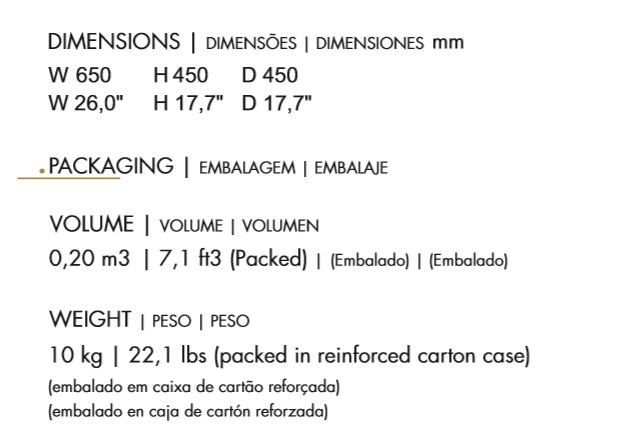 DIMENSIONS | DIMENSÕES | DIMENSIONES mm

W 650 H 450 D 450
W 26,0" H 17,7" D 17,7"

PACKAGING | EMBALAGEM | EMBALAJE

VOLUME | VOLUME | VOLUMEN
0,20 m3 | 7,1 ft3 (Packed) | (Embalado) | (Embalado)

WEIGHT | PESO | PESO
10 kg | 22,1 lbs (packed in reinforced carton case)
(embalado em caixa de cartão reforçada)
(embalado en caja de cartón reforzada)